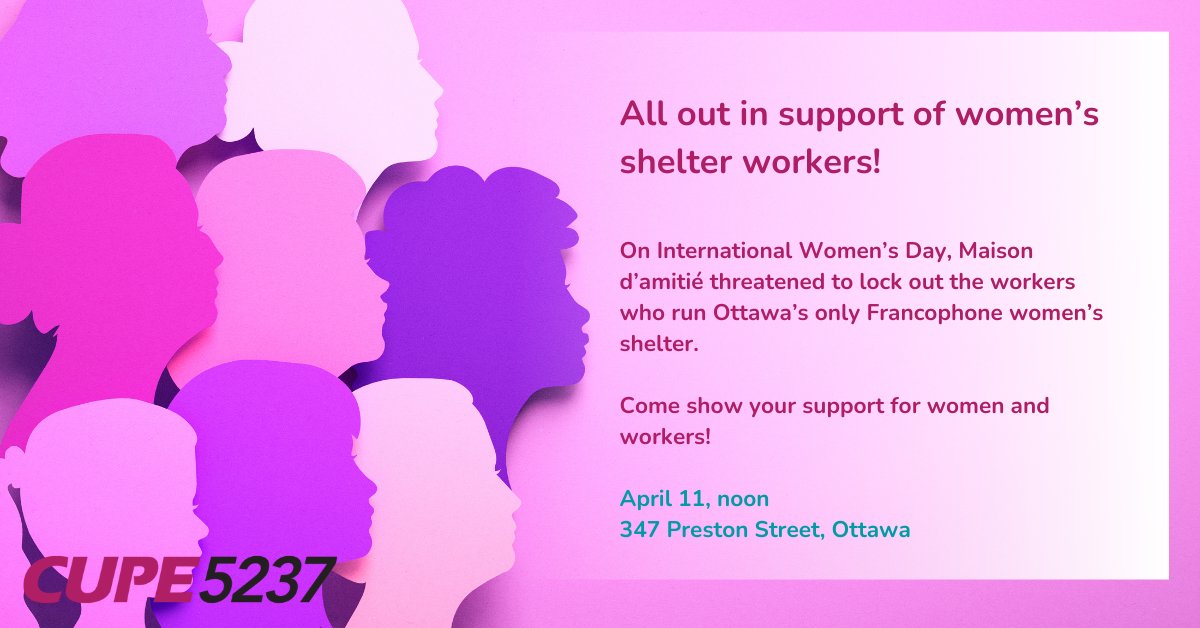 All out in support of women's shelter workers!

On International Women's Day, Maison d'amitié threatened to lock out the workers who run Ottawa's only Francophone women's shelter.

Come show your support for women and workers!

April 11, noon
347 Preston Street, Ottawa

CUPE 5237